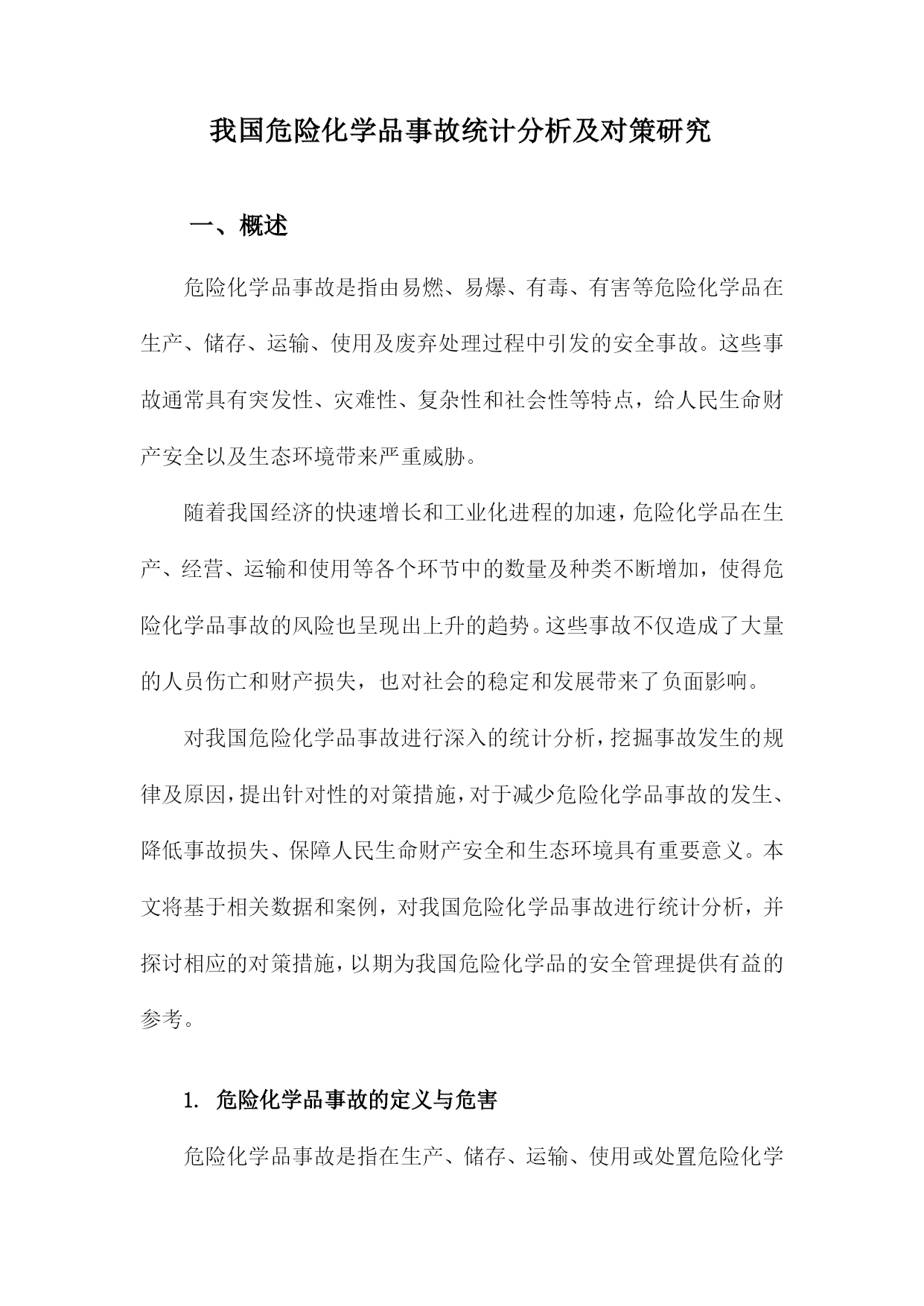 我国危险化学品事故统计分析及对策研究

一、概述

危险化学品事故是指由易燃、易爆、有毒、有害等危险化学品在生产、储存、运输、使用及废弃处理过程中引发的安全事故。这些事故通常具有突发性、灾难性、复杂性和社会性等特点，给人民生命财产安全以及生态环境带来严重威胁。

随着我国经济的快速增长和工业化进程的加速，危险化学品在生产、经营、运输和使用等各个环节中的数量及种类不断增加，使得危险化学品事故的风险也呈现出上升的趋势。这些事故不仅造成了大量的人员伤亡和财产损失，也对社会的稳定和发展带来了负面影响。

对我国危险化学品事故进行深入的统计分析，挖掘事故发生的规律及原因，提出针对性的对策措施，对于减少危险化学品事故的发生、降低事故损失、保障人民生命财产安全和生态环境具有重要意义。本文将基于相关数据和案例，对我国危险化学品事故进行统计分析，并探讨相应的对策措施，以期为我国危险化学品的安全管理提供有益的参考。

1. 危险化学品事故的定义与危害

危险化学品事故是指在生产、储存、运输、使用或处置危险化学